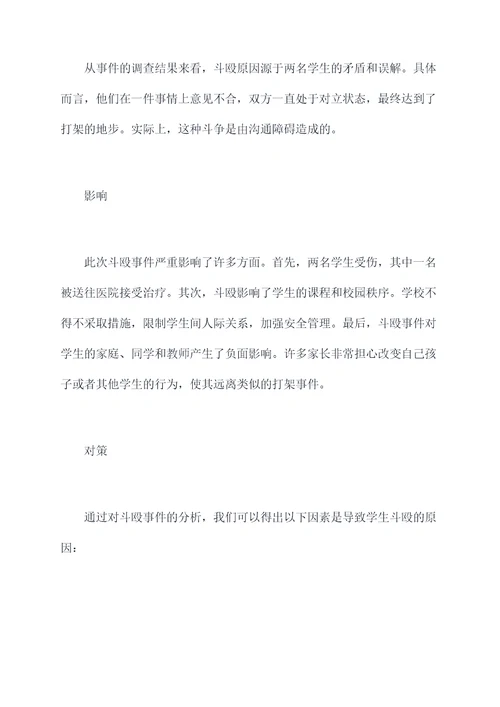 从事件的调查结果来看，斗殴原因源于两名学生的矛盾和误解。具体而言，他们在一件事情上意见不合，双方一直处于对立状态，最终达到了打架的地步。实际上，这种斗争是由沟通障碍造成的。

影响

此次斗殴事件严重影响了许多方面。首先，两名学生受伤，其中一名被送往医院接受治疗。其次，斗殴影响了学生的课程和校园秩序。学校不得不采取措施，限制学生间人际关系，加强安全管理。最后，斗殴事件对学生的家庭、同学和教师产生了负面影响。许多家长非常担心改变自己孩子或者其他学生的行为，使其远离类似的打架事件。

对策

通过对斗殴事件的分析，我们可以得出以下因素是导致学生斗殴的原因：